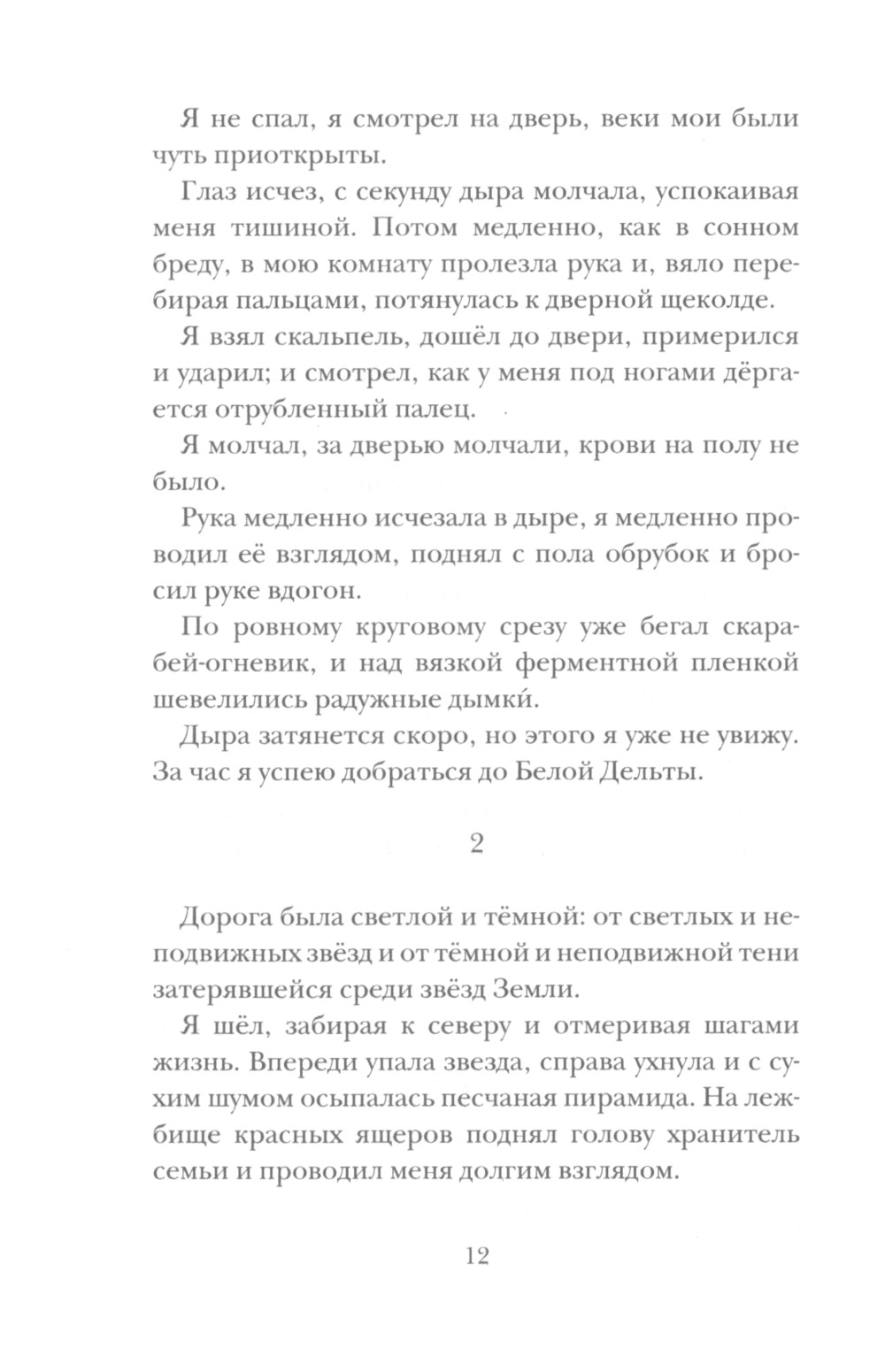 Я не спал, я смотрел на дверь, веки мои были чуть приоткрыты.

Глаз исчез, с секунду дыра молчала, успокаивая меня тишиной. Потом медленно, как в сонном бреду, в мою комнату пролезла рука и, вяло перебирая пальцами, потянулась к дверной щеколде.

Я взял скальпель, дошёл до двери, примерился и ударил; и смотрел, как у меня под ногами дёргается отрубленный палец.

Я молчал, за дверью молчали, крови на полу не было.

Рука медленно исчезала в дыре, я медленно проводил её взглядом, поднял с пола обрубок и бросил руке вдогон.

По ровному круговому срезу уже бегал скарабей-огневик, и над вязкой ферментной пленкой шевелились радужные дымки́.

Дыра затянется скоро, но этого я уже не увижу. За час я успею добраться до Белой Дельты.

2

Дорога была светлой и тёмной: от светлых и неподвижных звёзд и от тёмной и неподвижной тени затерявшейся среди звёзд Земли.

Я шёл, забирая к северу и отмеривая шагами жизнь. Впереди упала звезда, справа ухнула и с сухим шумом осыпалась песчаная пирамида. На лежбище красных ящеров поднял голову хранитель семьи и проводил меня долгим взглядом.

12